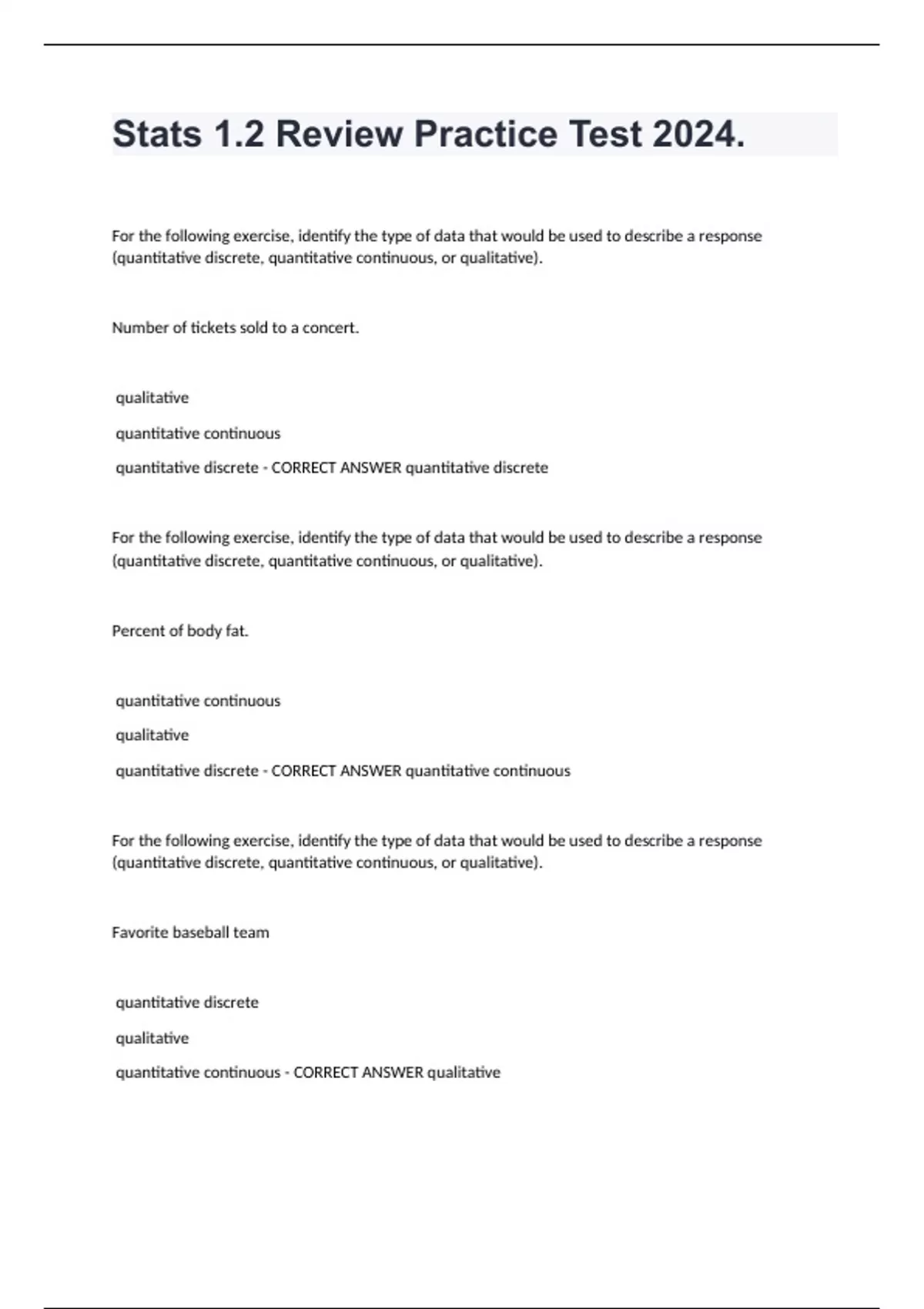 Stats 1.2 Review Practice Test 2024.

For the following exercise, identify the type of data that would be used to describe a response (quantitative discrete, quantitative continuous, or qualitative).

Number of tickets sold to a concert.

qualitative

quantitative continuous

quantitative discrete - CORRECT ANSWER quantitative discrete

For the following exercise, identify the type of data that would be used to describe a response (quantitative discrete, quantitative continuous, or qualitative).

Percent of body fat.

quantitative continuous

qualitative

quantitative discrete - CORRECT ANSWER quantitative continuous

For the following exercise, identify the type of data that would be used to describe a response (quantitative discrete, quantitative continuous, or qualitative).

Favorite baseball team

quantitative discrete

qualitative

quantitative continuous - CORRECT ANSWER qualitative